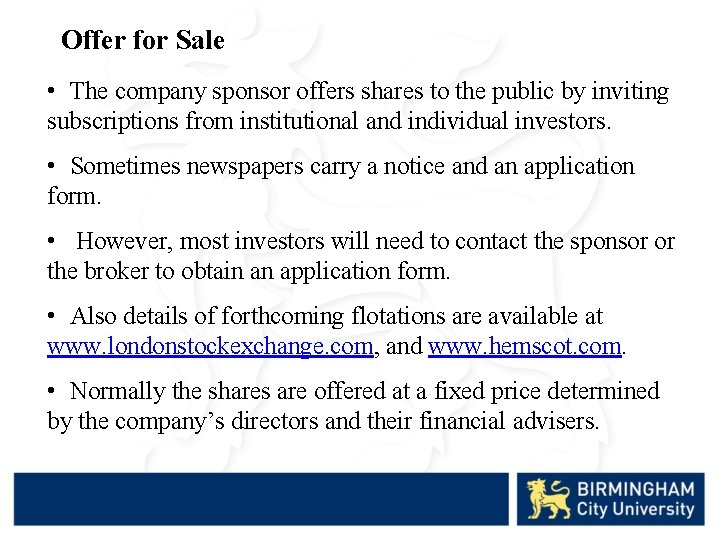 Offer for Sale

• The company sponsor offers shares to the public by inviting subscriptions from institutional and individual investors.

• Sometimes newspapers carry a notice and an application form.

• However, most investors will need to contact the sponsor or the broker to obtain an application form.

• Also details of forthcoming flotations are available at www.londonstockexchange.com, and www.hemscot.com.

• Normally the shares are offered at a fixed price determined by the company's directors and their financial advisers.

BIRMINGHAM City University